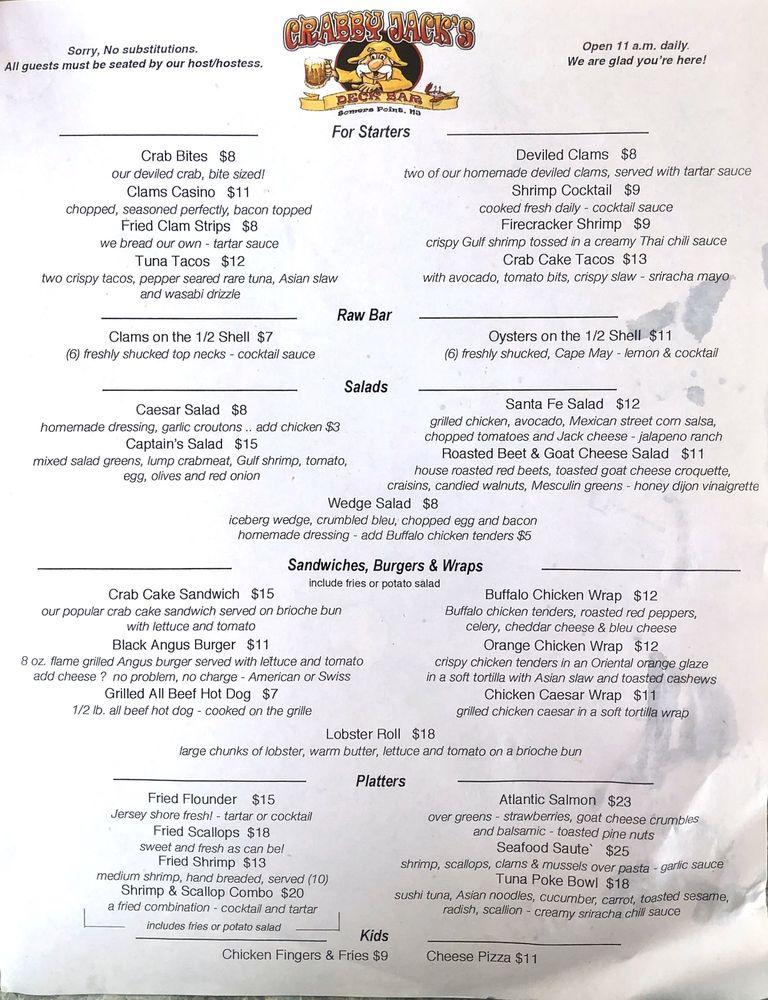 Sorry, No substitutions.
All guests must be seated by our host/hostess.

CRABBY JACK'S
DECK BAR
Somers Point, NJ

Open 11 a.m. daily.
We are glad you're here!

For Starters

Crab Bites $8
our deviled crab, bite sized!
Clams Casino $11
chopped, seasoned perfectly, bacon topped
Fried Clam Strips $8
we bread our own - tartar sauce
Tuna Tacos $12
two crispy tacos, pepper seared rare tuna, Asian slaw and wasabi drizzle

Deviled Clams $8
two of our homemade deviled clams, served with tartar sauce
Shrimp Cocktail $9
cooked fresh daily - cocktail sauce
Firecracker Shrimp $9
crispy Gulf shrimp tossed in a creamy Thai chili sauce
Crab Cake Tacos $13
with avocado, tomato bits, crispy slaw - sriracha mayo

Raw Bar

Clams on the 1/2 Shell $7
(6) freshly shucked top necks - cocktail sauce

Oysters on the 1/2 Shell $11
(6) freshly shucked, Cape May - lemon & cocktail

Salads

Caesar Salad $8
homemade dressing, garlic croutons .. add chicken $3
Captain's Salad $15
mixed salad greens, lump crabmeat, Gulf shrimp, tomato, egg, olives and red onion

Santa Fe Salad $12
grilled chicken, avocado, Mexican street corn salsa, chopped tomatoes and Jack cheese - jalapeno ranch
Roasted Beet & Goat Cheese Salad $11
house roasted red beets, toasted goat cheese croquette, craisins, candied walnuts, Mesculin greens - honey dijon vinaigrette

Wedge Salad $8
iceberg wedge, crumbled bleu, chopped egg and bacon
homemade dressing - add Buffalo chicken tenders $5

Sandwiches, Burgers & Wraps
include fries or potato salad

Crab Cake Sandwich $15
our popular crab cake sandwich served on brioche bun with lettuce and tomato
Black Angus Burger $11
8 oz. flame grilled Angus burger served with lettuce and tomato
add cheese ? no problem, no charge - American or Swiss
Grilled All Beef Hot Dog $7
1/2 lb. all beef hot dog - cooked on the grille

Buffalo Chicken Wrap $12
Buffalo chicken tenders, roasted red peppers, celery, cheddar cheese & bleu cheese
Orange Chicken Wrap $12
crispy chicken tenders in an Oriental orange glaze in a soft tortilla with Asian slaw and toasted cashews
Chicken Caesar Wrap $11
grilled chicken caesar in a soft tortilla wrap

Lobster Roll $18
large chunks of lobster, warm butter, lettuce and tomato on a brioche bun

Platters

Fried Flounder $15
Jersey shore fresh! - tartar or cocktail
Fried Scallops $18
sweet and fresh as can be!
Fried Shrimp $13
medium shrimp, hand breaded, served (10)
Shrimp & Scallop Combo $20
a fried combination - cocktail and tartar
includes fries or potato salad

Atlantic Salmon $23
over greens - strawberries, goat cheese crumbles and balsamic - toasted pine nuts
Seafood Saute` $25
shrimp, scallops, clams & mussels over pasta - garlic sauce
Tuna Poke Bowl $18
sushi tuna, Asian noodles, cucumber, carrot, toasted sesame, radish, scallion - creamy sriracha chili sauce

Kids

Chicken Fingers & Fries $9
Cheese Pizza $11